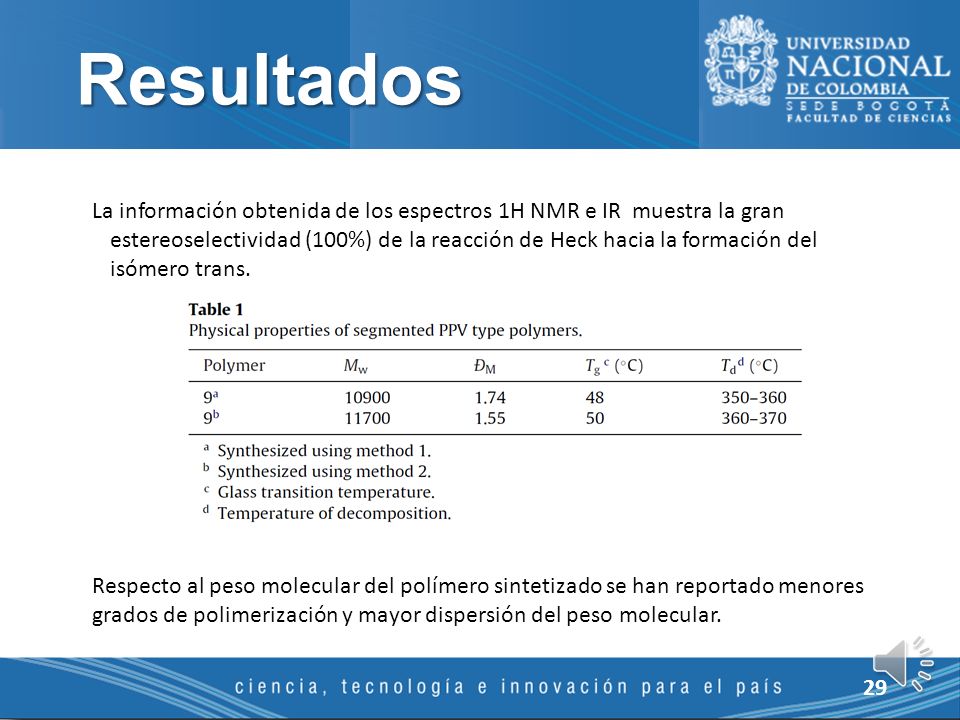 Resultados

UNIVERSIDAD
NACIONAL
DE COLOMBIA
SEDE BOGOTÁ
FACULTAD DE CIENCIAS

La información obtenida de los espectros 1H NMR e IR muestra la gran estereoselectividad (100%) de la reacción de Heck hacia la formación del isómero trans.

Table 1
Physical properties of segmented PPV type polymers.

| Polymer | $M_w$ | $Đ_M$ | $T_g$ $^{c}$ (°C) | $T_d$ $^{d}$ (°C) |
|---|---|---|---|---|
| 9$^{a}$ | 10900 | 1.74 | 48 | 350–360 |
| 9$^{b}$ | 11700 | 1.55 | 50 | 360–370 |

$^{a}$ Synthesized using method 1.
$^{b}$ Synthesized using method 2.
$^{c}$ Glass transition temperature.
$^{d}$ Temperature of decomposition.

Respecto al peso molecular del polímero sintetizado se han reportado menores grados de polimerización y mayor dispersión del peso molecular.

ciencia, tecnología e innovación para el país

29